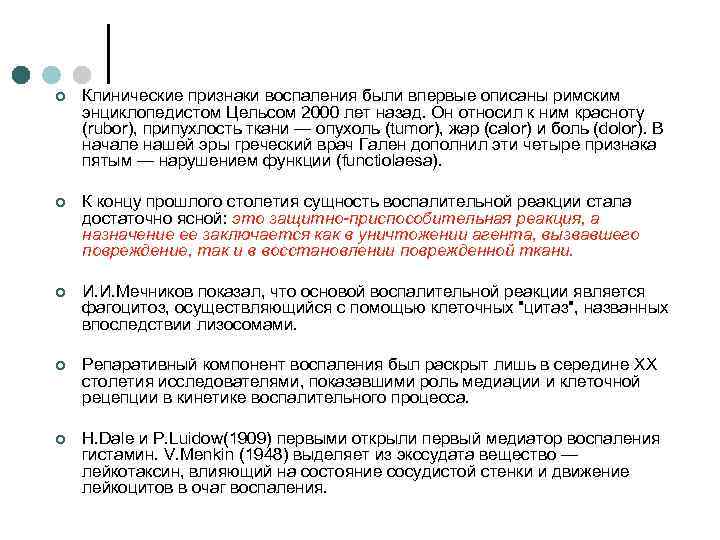 Клинические признаки воспаления были впервые описаны римским энциклопедистом Цельсом 2000 лет назад. Он относил к ним красноту (rubor), припухлость ткани — опухоль (tumor), жар (calor) и боль (dolor). В начале нашей эры греческий врач Гален дополнил эти четыре признака пятым — нарушением функции (functiolaesa).

К концу прошлого столетия сущность воспалительной реакции стала достаточно ясной: это защитно-приспособительная реакция, а назначение ее заключается как в уничтожении агента, вызвавшего повреждение, так и в восстановлении поврежденной ткани.

И.И.Мечников показал, что основой воспалительной реакции является фагоцитоз, осуществляющийся с помощью клеточных "цитаз", названных впоследствии лизосомами.

Репаративный компонент воспаления был раскрыт лишь в середине XX столетия исследователями, показавшими роль медиации и клеточной рецепции в кинетике воспалительного процесса.

H.Dale и P.Luidow(1909) первыми открыли первый медиатор воспаления гистамин. V.Menkin (1948) выделяет из экссудата вещество — лейкотаксин, влияющий на состояние сосудистой стенки и движение лейкоцитов в очаг воспаления.